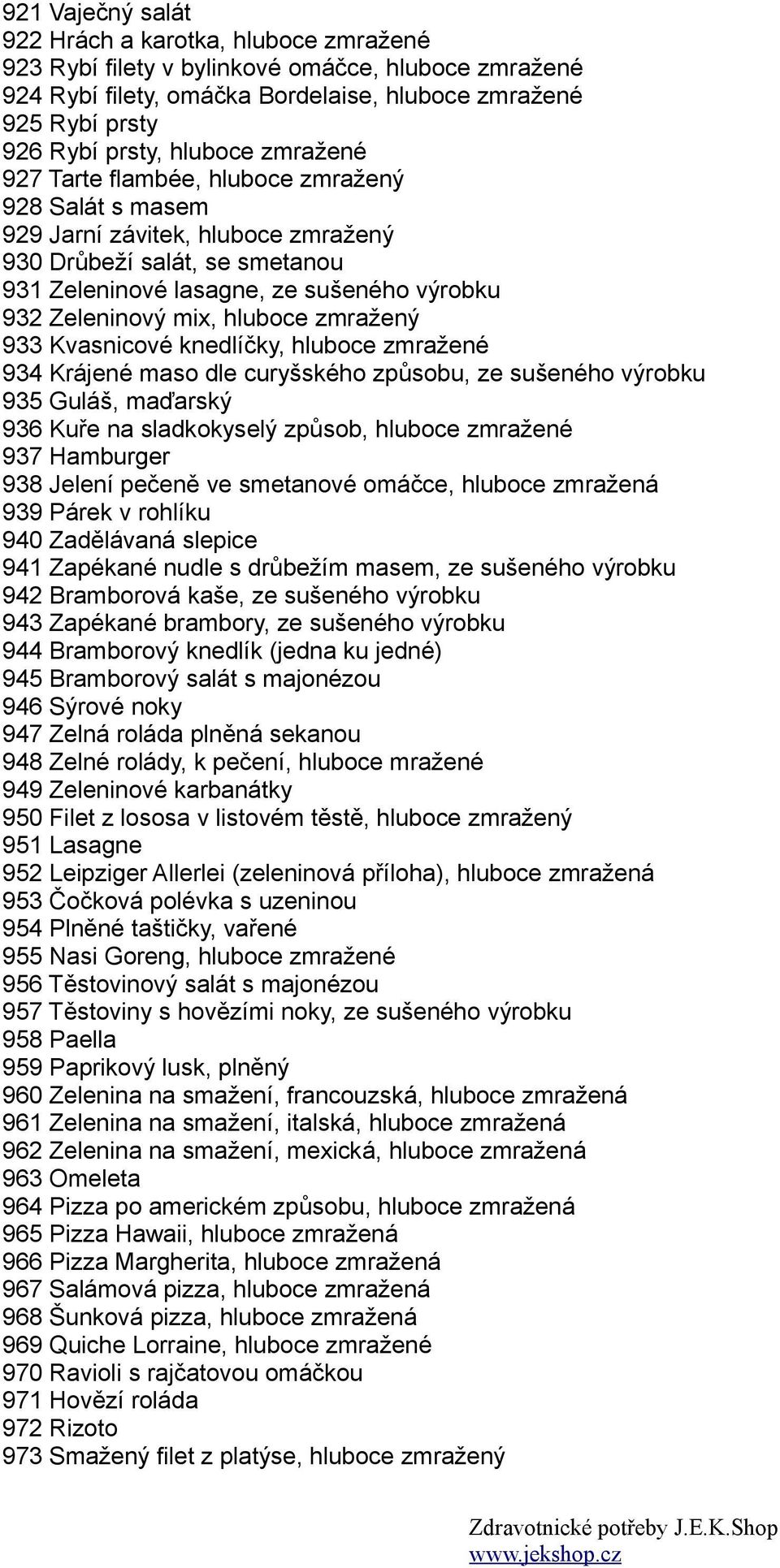 921 Vaječný salát
922 Hrách a karotka, hluboce zmražené
923 Rybí filety v bylinkové omáčce, hluboce zmražené
924 Rybí filety, omáčka Bordelaise, hluboce zmražené
925 Rybí prsty
926 Rybí prsty, hluboce zmražené
927 Tarte flambée, hluboce zmražený
928 Salát s masem
929 Jarní závitek, hluboce zmražený
930 Drůbeží salát, se smetanou
931 Zeleninové lasagne, ze sušeného výrobku
932 Zeleninový mix, hluboce zmražený
933 Kvasnicové knedlíčky, hluboce zmražené
934 Krájené maso dle curyšského způsobu, ze sušeného výrobku
935 Guláš, maďarský
936 Kuře na sladkokyselý způsob, hluboce zmražené
937 Hamburger
938 Jelení pečeně ve smetanové omáčce, hluboce zmražená
939 Párek v rohlíku
940 Zadělávaná slepice
941 Zapékané nudle s drůbežím masem, ze sušeného výrobku
942 Bramborová kaše, ze sušeného výrobku
943 Zapékané brambory, ze sušeného výrobku
944 Bramborový knedlík (jedna ku jedné)
945 Bramborový salát s majonézou
946 Sýrové noky
947 Zelná roláda plněná sekanou
948 Zelné rolády, k pečení, hluboce mražené
949 Zeleninové karbanátky
950 Filet z lososa v listovém těstě, hluboce zmražený
951 Lasagne
952 Leipziger Allerlei (zeleninová příloha), hluboce zmražená
953 Čočková polévka s uzeninou
954 Plněné taštičky, vařené
955 Nasi Goreng, hluboce zmražené
956 Těstovinový salát s majonézou
957 Těstoviny s hovězími noky, ze sušeného výrobku
958 Paella
959 Paprikový lusk, plněný
960 Zelenina na smažení, francouzská, hluboce zmražená
961 Zelenina na smažení, italská, hluboce zmražená
962 Zelenina na smažení, mexická, hluboce zmražená
963 Omeleta
964 Pizza po americkém způsobu, hluboce zmražená
965 Pizza Hawaii, hluboce zmražená
966 Pizza Margherita, hluboce zmražená
967 Salámová pizza, hluboce zmražená
968 Šunková pizza, hluboce zmražená
969 Quiche Lorraine, hluboce zmražené
970 Ravioli s rajčatovou omáčkou
971 Hovězí roláda
972 Rizoto
973 Smažený filet z platýse, hluboce zmražený

Zdravotnické potřeby J.E.K.Shop
www.jekshop.cz